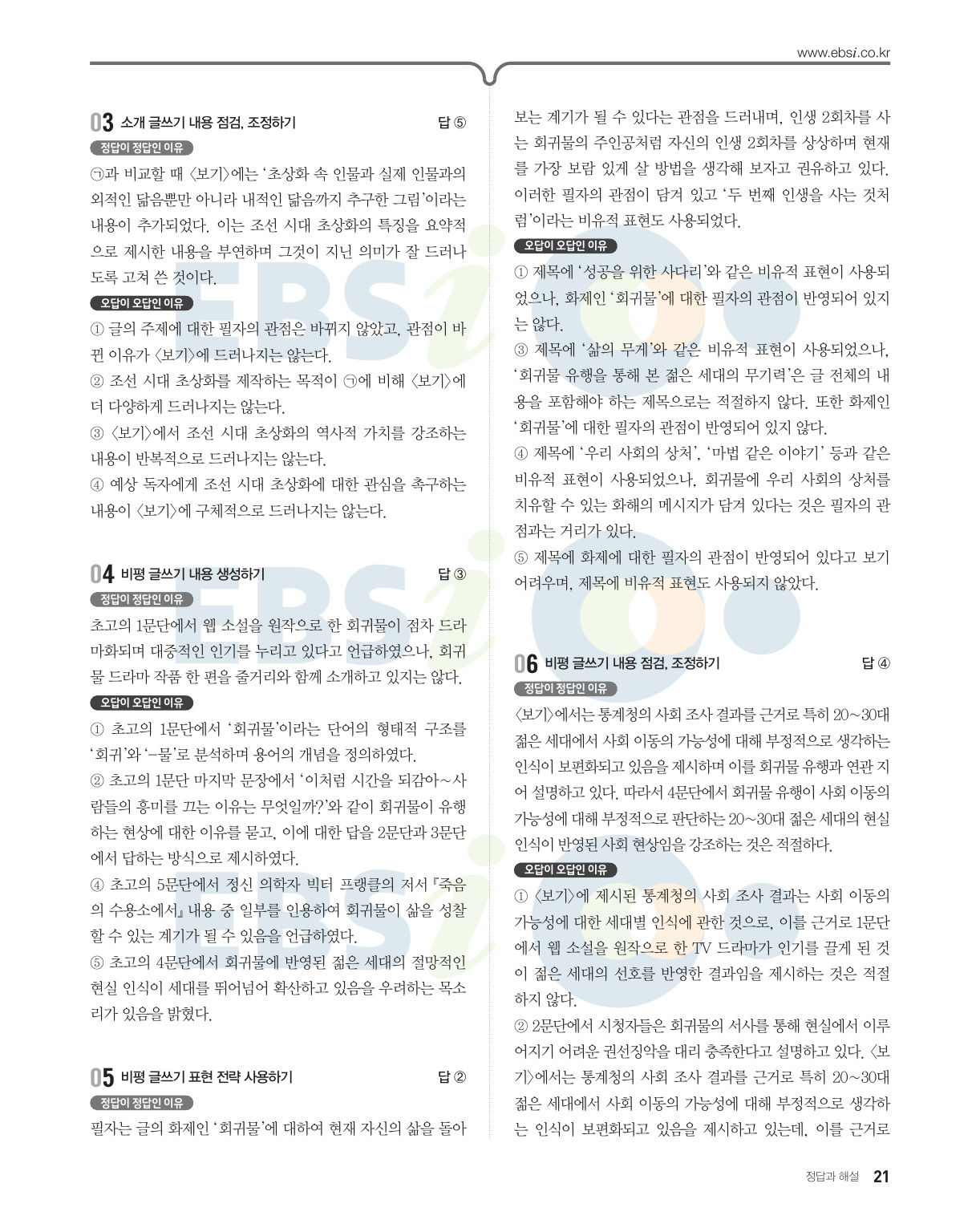 www.ebsi.co.kr

03 소개 글쓰기 내용 점검, 조정하기 답 ⑤

정답이 정답인 이유

㉠과 비교할 때 〈보기〉에는 '초상화 속 인물과 실제 인물과의 외적인 닮음뿐만 아니라 내적인 닮음까지 추구한 그림'이라는 내용이 추가되었다. 이는 조선 시대 초상화의 특징을 요약적으로 제시한 내용을 부연하며 그것이 지닌 의미가 잘 드러나도록 고쳐 쓴 것이다.

오답이 오답인 이유

① 글의 주제에 대한 필자의 관점은 바뀌지 않았고, 관점이 바뀐 이유가 〈보기〉에 드러나지는 않는다.
② 조선 시대 초상화를 제작하는 목적이 ㉠에 비해 〈보기〉에 더 다양하게 드러나지는 않는다.
③ 〈보기〉에서 조선 시대 초상화의 역사적 가치를 강조하는 내용이 반복적으로 드러나지는 않는다.
④ 예상 독자에게 조선 시대 초상화에 대한 관심을 촉구하는 내용이 〈보기〉에 구체적으로 드러나지는 않는다.

04 비평 글쓰기 내용 생성하기 답 ③

정답이 정답인 이유

초고의 1문단에서 웹 소설을 원작으로 한 회귀물이 점차 드라마화되며 대중적인 인기를 누리고 있다고 언급하였으나, 회귀물 드라마 작품 한 편을 줄거리와 함께 소개하고 있지는 않다.

오답이 오답인 이유

① 초고의 1문단에서 '회귀물'이라는 단어의 형태적 구조를 '회귀'와 '-물'로 분석하며 용어의 개념을 정의하였다.
② 초고의 1문단 마지막 문장에서 '이처럼 시간을 되감아~사람들의 흥미를 끄는 이유는 무엇일까?'와 같이 회귀물이 유행하는 현상에 대한 이유를 묻고, 이에 대한 답을 2문단과 3문단에서 답하는 방식으로 제시하였다.
④ 초고의 5문단에서 정신 의학자 빅터 프랭클의 저서 『죽음의 수용소에서』 내용 중 일부를 인용하여 회귀물이 삶을 성찰할 수 있는 계기가 될 수 있음을 언급하였다.
⑤ 초고의 4문단에서 회귀물에 반영된 젊은 세대의 절망적인 현실 인식이 세대를 뛰어넘어 확산하고 있음을 우려하는 목소리가 있음을 밝혔다.

05 비평 글쓰기 표현 전략 사용하기 답 ②

정답이 정답인 이유

필자는 글의 화제인 '회귀물'에 대하여 현재 자신의 삶을 돌아보는 계기가 될 수 있다는 관점을 드러내며, 인생 2회차를 사는 회귀물의 주인공처럼 자신의 인생 2회차를 상상하며 현재를 가장 보람 있게 살 방법을 생각해 보자고 권유하고 있다. 이러한 필자의 관점이 담겨 있고 '두 번째 인생을 사는 것처럼'이라는 비유적 표현도 사용되었다.

오답이 오답인 이유

① 제목에 '성공을 위한 사다리'와 같은 비유적 표현이 사용되었으나, 화제인 '회귀물'에 대한 필자의 관점이 반영되어 있지는 않다.
③ 제목에 '삶의 무게'와 같은 비유적 표현이 사용되었으나, '회귀물 유행을 통해 본 젊은 세대의 무기력'은 글 전체의 내용을 포함해야 하는 제목으로는 적절하지 않다. 또한 화제인 '회귀물'에 대한 필자의 관점이 반영되어 있지 않다.
④ 제목에 '우리 사회의 상처', '마법 같은 이야기' 등과 같은 비유적 표현이 사용되었으나, 회귀물에 우리 사회의 상처를 치유할 수 있는 화해의 메시지가 담겨 있다는 것은 필자의 관점과는 거리가 있다.
⑤ 제목에 화제에 대한 필자의 관점이 반영되어 있다고 보기 어려우며, 제목에 비유적 표현도 사용되지 않았다.

06 비평 글쓰기 내용 점검, 조정하기 답 ④

정답이 정답인 이유

〈보기〉에서는 통계청의 사회 조사 결과를 근거로 특히 20~30대 젊은 세대에서 사회 이동의 가능성에 대해 부정적으로 생각하는 인식이 보편화되고 있음을 제시하며 이를 회귀물 유행과 연관 지어 설명하고 있다. 따라서 4문단에서 회귀물 유행이 사회 이동의 가능성에 대해 부정적으로 판단하는 20~30대 젊은 세대의 현실 인식이 반영된 사회 현상임을 강조하는 것은 적절하다.

오답이 오답인 이유

① 〈보기〉에 제시된 통계청의 사회 조사 결과는 사회 이동의 가능성에 대한 세대별 인식에 관한 것으로, 이를 근거로 1문단에서 웹 소설을 원작으로 한 TV 드라마가 인기를 끌게 된 것이 젊은 세대의 선호를 반영한 결과임을 제시하는 것은 적절하지 않다.
② 2문단에서 시청자들은 회귀물의 서사를 통해 현실에서 이루어지기 어려운 권선징악을 대리 충족한다고 설명하고 있다. 〈보기〉에서는 통계청의 사회 조사 결과를 근거로 특히 20~30대 젊은 세대에서 사회 이동의 가능성에 대해 부정적으로 생각하는 인식이 보편화되고 있음을 제시하고 있는데, 이를 근거로

정답과 해설 21